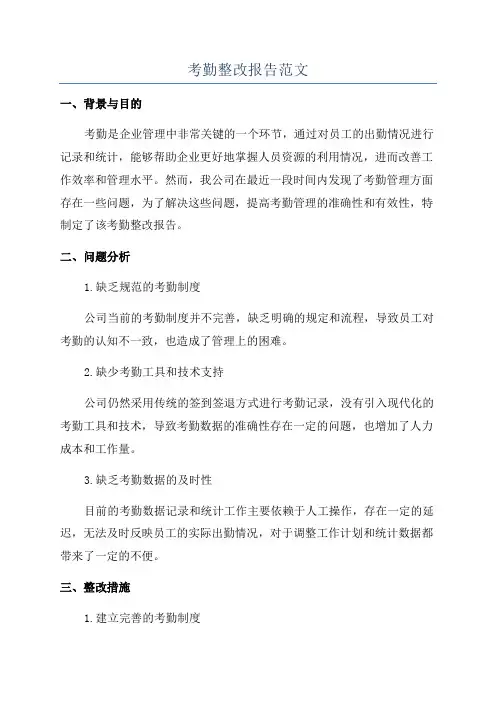 考勤整改报告范文

一、背景与目的

考勤是企业管理中非常关键的一个环节，通过对员工的出勤情况进行记录和统计，能够帮助企业更好地掌握人员资源的利用情况，进而改善工作效率和管理水平。然而，我公司在最近一段时间内发现了考勤管理方面存在一些问题，为了解决这些问题，提高考勤管理的准确性和有效性，特制定了该考勤整改报告。

二、问题分析

1.缺乏规范的考勤制度

公司当前的考勤制度并不完善，缺乏明确的规定和流程，导致员工对考勤的认知不一致，也造成了管理上的困难。

2.缺少考勤工具和技术支持

公司仍然采用传统的签到签退方式进行考勤记录，没有引入现代化的考勤工具和技术，导致考勤数据的准确性存在一定的问题，也增加了人力成本和工作量。

3.缺乏考勤数据的及时性

目前的考勤数据记录和统计工作主要依赖于人工操作，存在一定的延迟，无法及时反映员工的实际出勤情况，对于调整工作计划和统计数据都带来了一定的不便。

三、整改措施

1.建立完善的考勤制度